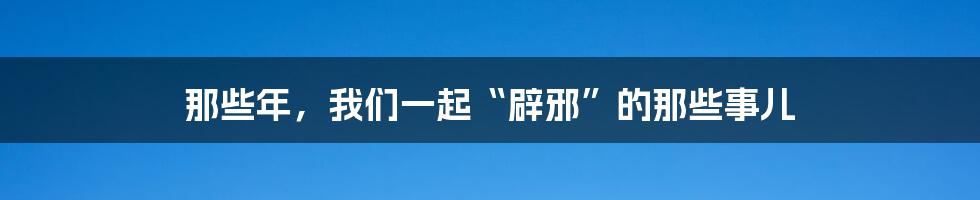 那些年，我们一起“辟邪”的那些事儿